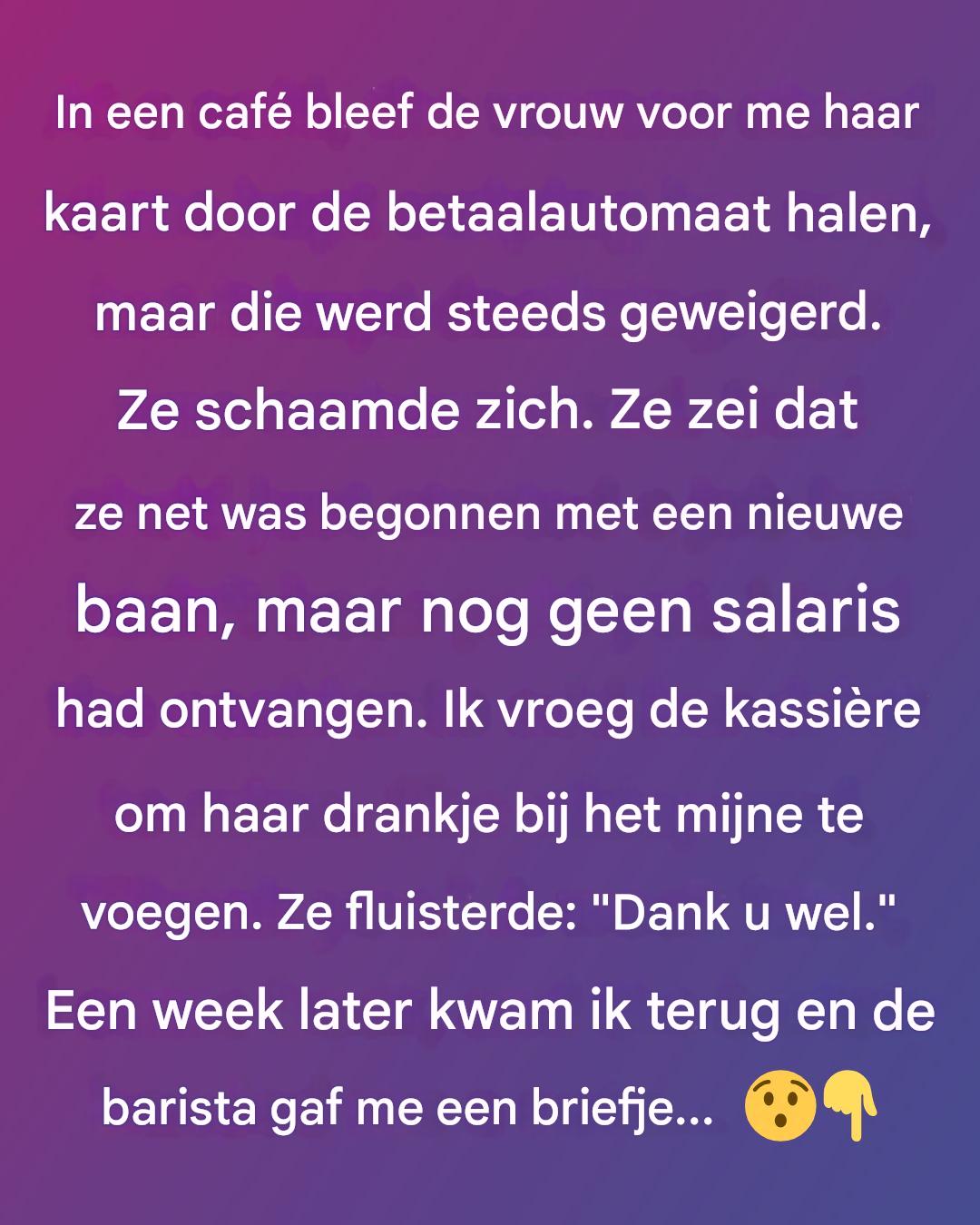 In een café bleef de vrouw voor me haar kaart door de betaalautomaat halen, maar die werd steeds geweigerd. Ze schaamde zich. Ze zei dat ze net was begonnen met een nieuwe baan, maar nog geen salaris had ontvangen. Ik vroeg de kassière om haar drankje bij het mijne te voegen. Ze fluisterde: "Dank u wel." Een week later kwam ik terug en de barista gaf me een briefje... 😯👇